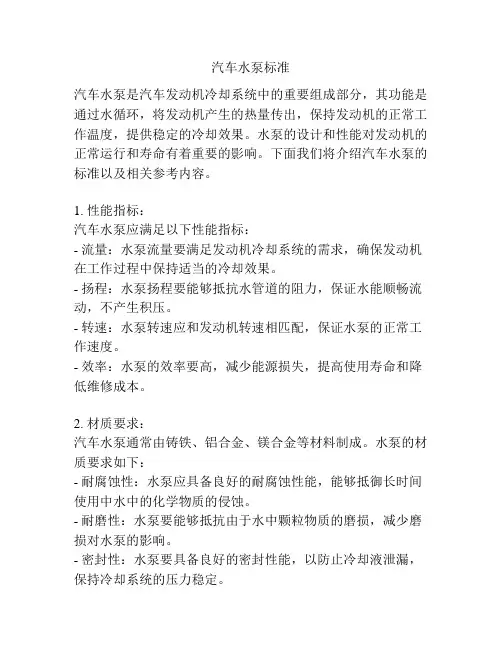 汽车水泵标准

汽车水泵是汽车发动机冷却系统中的重要组成部分，其功能是通过水循环，将发动机产生的热量传出，保持发动机的正常工作温度，提供稳定的冷却效果。水泵的设计和性能对发动机的正常运行和寿命有着重要的影响。下面我们将介绍汽车水泵的标准以及相关参考内容。

1. 性能指标：
汽车水泵应满足以下性能指标：
- 流量：水泵流量要满足发动机冷却系统的需求，确保发动机在工作过程中保持适当的冷却效果。
- 扬程：水泵扬程要能够抵抗水管道的阻力，保证水能顺畅流动，不产生积压。
- 转速：水泵转速应和发动机转速相匹配，保证水泵的正常工作速度。
- 效率：水泵的效率要高，减少能源损失，提高使用寿命和降低维修成本。

2. 材质要求：
汽车水泵通常由铸铁、铝合金、镁合金等材料制成。水泵的材质要求如下：
- 耐腐蚀性：水泵应具备良好的耐腐蚀性能，能够抵御长时间使用中水中的化学物质的侵蚀。
- 耐磨性：水泵要能够抵抗由于水中颗粒物质的磨损，减少磨损对水泵的影响。
- 密封性：水泵要具备良好的密封性能，以防止冷却液泄漏，保持冷却系统的压力稳定。